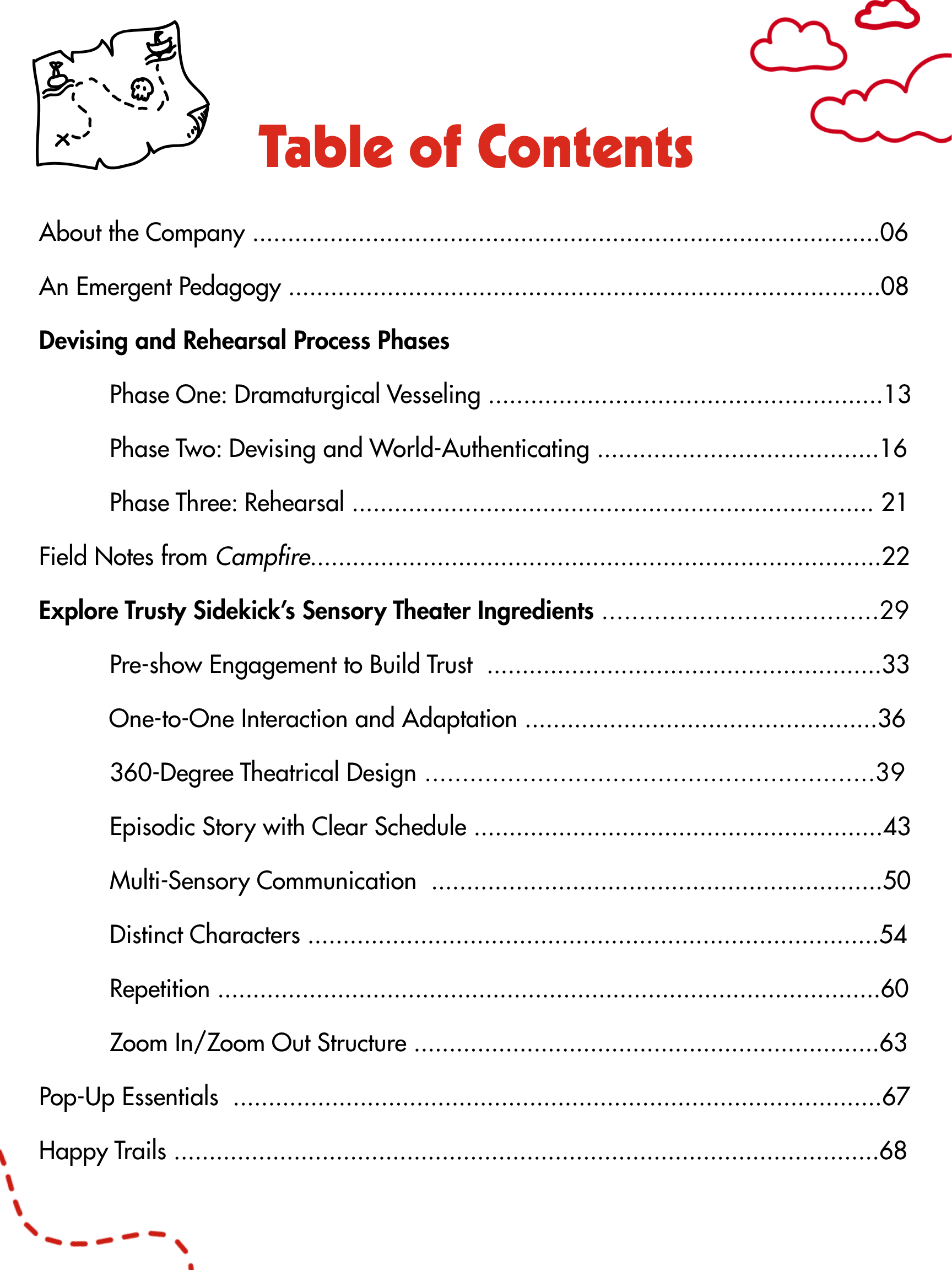 Table of Contents

About the Company 06

An Emergent Pedagogy 08

Devising and Rehearsal Process Phases

Phase One: Dramaturgical Vesseling 13

Phase Two: Devising and World-Authenticating 16

Phase Three: Rehearsal 21

Field Notes from Campfire 22

Explore Trusty Sidekick's Sensory Theater Ingredients 29

Pre-show Engagement to Build Trust 33

One-to-One Interaction and Adaptation 36

360-Degree Theatrical Design 39

Episodic Story with Clear Schedule 43

Multi-Sensory Communication 50

Distinct Characters 54

Repetition 60

Zoom In/Zoom Out Structure 63

Pop-Up Essentials 67

Happy Trails 68